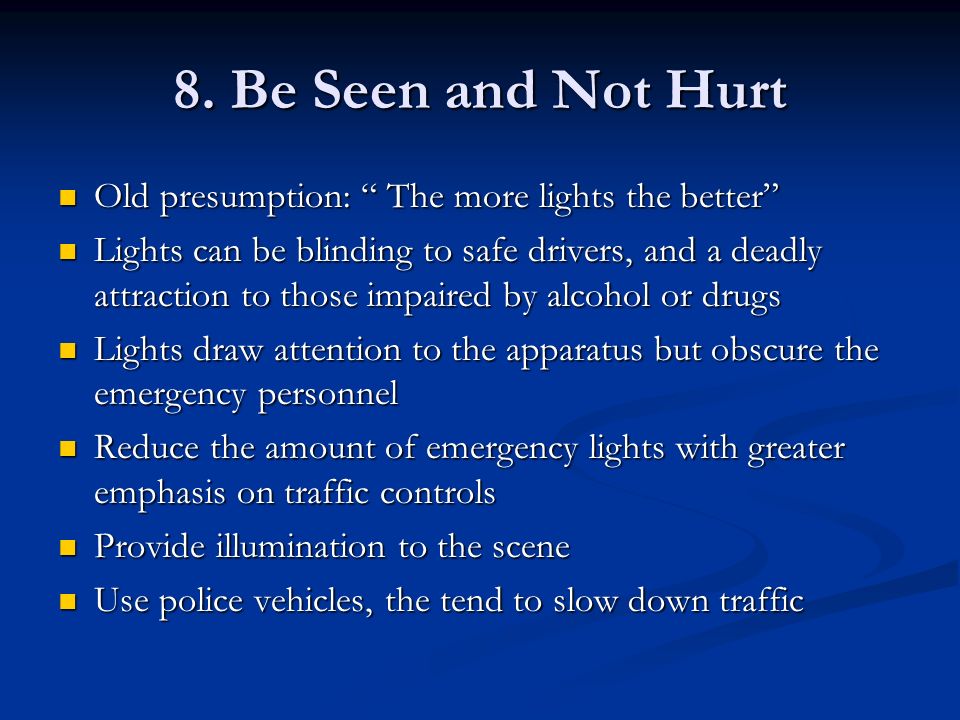 8. Be Seen and Not Hurt

- Old presumption: “ The more lights the better”
- Lights can be blinding to safe drivers, and a deadly attraction to those impaired by alcohol or drugs
- Lights draw attention to the apparatus but obscure the emergency personnel
- Reduce the amount of emergency lights with greater emphasis on traffic controls
- Provide illumination to the scene
- Use police vehicles, the tend to slow down traffic